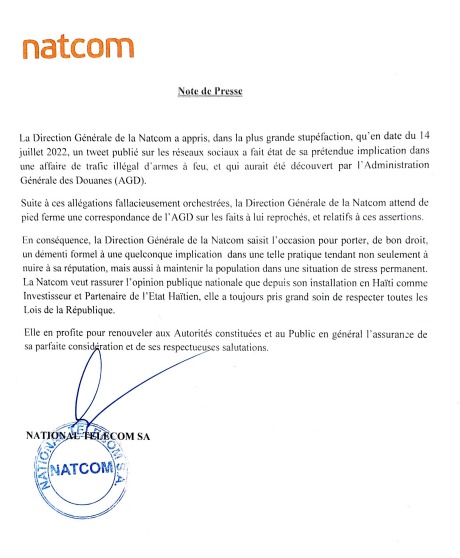 natcom

Note de Presse

La Direction Générale de la Natcom a appris, dans la plus grande stupéfaction, qu'en date du 14 juillet 2022, un tweet publié sur les réseaux sociaux a fait état de sa prétendue implication dans une affaire de trafic illégal d'armes à feu, et qui aurait été découvert par l'Administration Générale des Douanes (AGD).

Suite à ces allégations fallacieusement orchestrées, la Direction Générale de la Natcom attend de pied ferme une correspondance de l'AGD sur les faits à lui reprochés, et relatifs à ces assertions.

En conséquence, la Direction Générale de la Natcom saisit l'occasion pour porter, de bon droit, un démenti formel à une quelconque implication dans une telle pratique tendant non seulement à nuire à sa réputation, mais aussi à maintenir la population dans une situation de stress permanent. La Natcom veut rassurer l'opinion publique nationale que depuis son installation en Haïti comme Investisseur et Partenaire de l'Etat Haïtien, elle a toujours pris grand soin de respecter toutes les Lois de la République.

Elle en profite pour renouveler aux Autorités constituées et au Public en général l'assurance de sa parfaite considération et de ses respectueuses salutations.

NATIONAL TELECOM SA

NATIONAL TELECOM S.A.
NATCOM